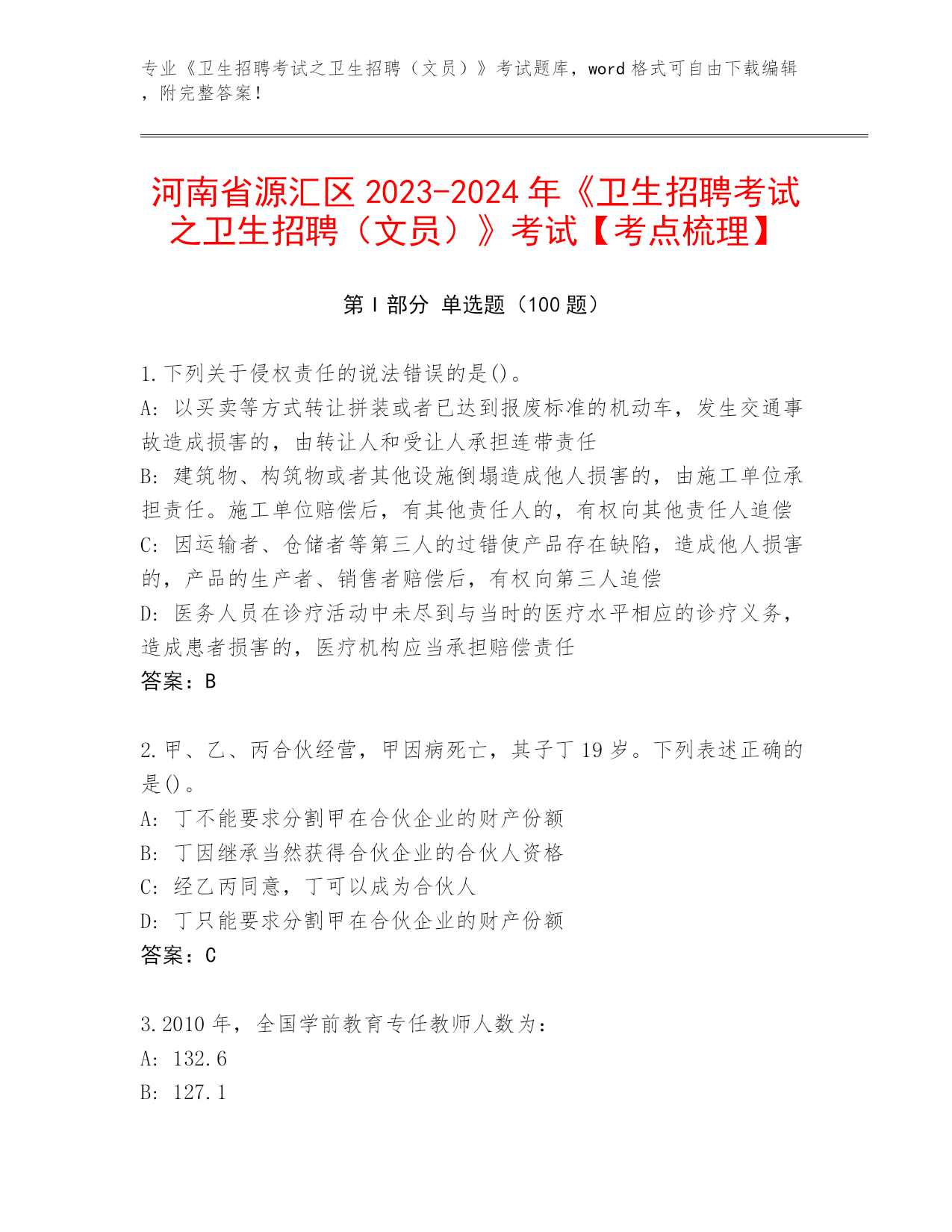 专业《卫生招聘考试之卫生招聘（文员）》考试题库，word 格式可自由下载编辑，附完整答案！

河南省源汇区 2023-2024 年《卫生招聘考试之卫生招聘（文员）》考试【考点梳理】

第 I 部分 单选题（100 题）

1.下列关于侵权责任的说法错误的是()。
A: 以买卖等方式转让拼装或者已达到报废标准的机动车，发生交通事故造成损害的，由转让人和受让人承担连带责任
B: 建筑物、构筑物或者其他设施倒塌造成他人损害的，由施工单位承担责任。施工单位赔偿后，有其他责任人的，有权向其他责任人追偿
C: 因运输者、仓储者等第三人的过错使产品存在缺陷，造成他人损害的，产品的生产者、销售者赔偿后，有权向第三人追偿
D: 医务人员在诊疗活动中未尽到与当时的医疗水平相应的诊疗义务，造成患者损害的，医疗机构应当承担赔偿责任
答案：B

2.甲、乙、丙合伙经营，甲因病死亡，其子丁 19 岁。下列表述正确的是()。
A: 丁不能要求分割甲在合伙企业的财产份额
B: 丁因继承当然获得合伙企业的合伙人资格
C: 经乙丙同意，丁可以成为合伙人
D: 丁只能要求分割甲在合伙企业的财产份额
答案：C

3.2010 年，全国学前教育专任教师人数为：
A: 132.6
B: 127.1